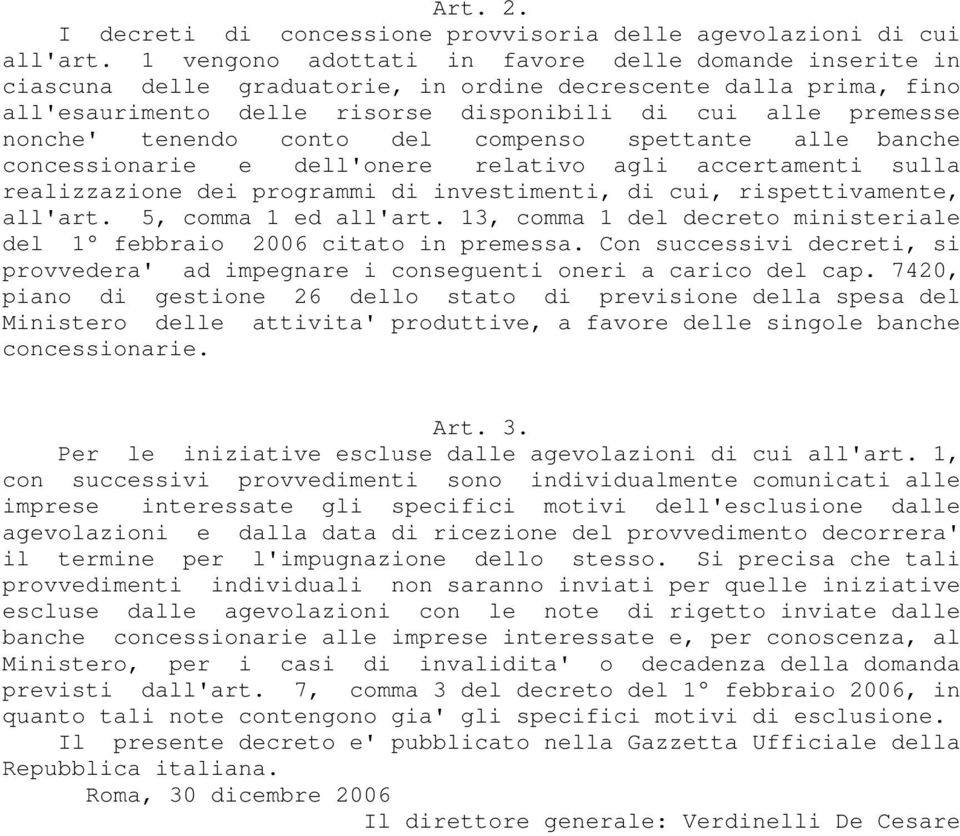 Art. 2.

I decreti di concessione provvisoria delle agevolazioni di cui all'art. 1 vengono adottati in favore delle domande inserite in ciascuna delle graduatorie, in ordine decrescente dalla prima, fino all'esaurimento delle risorse disponibili di cui alle premesse nonche' tenendo conto del compenso spettante alle banche concessionarie e dell'onere relativo agli accertamenti sulla realizzazione dei programmi di investimenti, di cui, rispettivamente, all'art. 5, comma 1 ed all'art. 13, comma 1 del decreto ministeriale del 1° febbraio 2006 citato in premessa. Con successivi decreti, si provvedera' ad impegnare i conseguenti oneri a carico del cap. 7420, piano di gestione 26 dello stato di previsione della spesa del Ministero delle attivita' produttive, a favore delle singole banche concessionarie.

Art. 3.

Per le iniziative escluse dalle agevolazioni di cui all'art. 1, con successivi provvedimenti sono individualmente comunicati alle imprese interessate gli specifici motivi dell'esclusione dalle agevolazioni e dalla data di ricezione del provvedimento decorrera' il termine per l'impugnazione dello stesso. Si precisa che tali provvedimenti individuali non saranno inviati per quelle iniziative escluse dalle agevolazioni con le note di rigetto inviate dalle banche concessionarie alle imprese interessate e, per conoscenza, al Ministero, per i casi di invalidita' o decadenza della domanda previsti dall'art. 7, comma 3 del decreto del 1° febbraio 2006, in quanto tali note contengono gia' gli specifici motivi di esclusione.

Il presente decreto e' pubblicato nella Gazzetta Ufficiale della Repubblica italiana.

Roma, 30 dicembre 2006

Il direttore generale: Verdinelli De Cesare